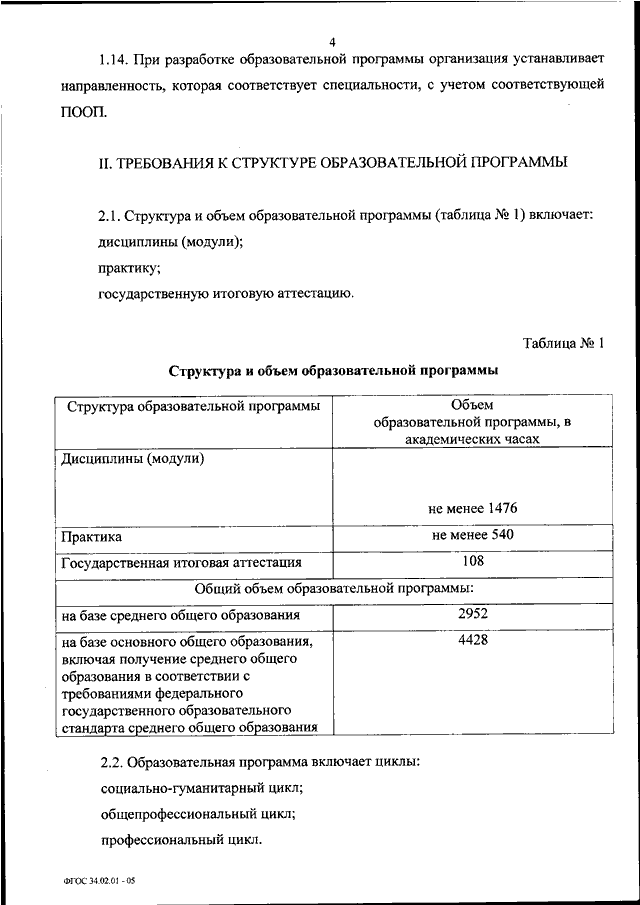 4

1.14. При разработке образовательной программы организация устанавливает направленность, которая соответствует специальности, с учетом соответствующей ПООП.

II. ТРЕБОВАНИЯ К СТРУКТУРЕ ОБРАЗОВАТЕЛЬНОЙ ПРОГРАММЫ

2.1. Структура и объем образовательной программы (таблица № 1) включает:
дисциплины (модули);
практику;
государственную итоговую аттестацию.

Таблица № 1

Структура и объем образовательной программы

| Структура образовательной программы | Объем образовательной программы, в академических часах |
|---|---|
| Дисциплины (модули) | не менее 1476 |
| Практика | не менее 540 |
| Государственная итоговая аттестация | 108 |
| Общий объем образовательной программы: | |
| на базе среднего общего образования | 2952 |
| на базе основного общего образования, включая получение среднего общего образования в соответствии с требованиями федерального государственного образовательного стандарта среднего общего образования | 4428 |

2.2. Образовательная программа включает циклы:
социально-гуманитарный цикл;
общепрофессиональный цикл;
профессиональный цикл.

ФГОС 34.02.01 - 05